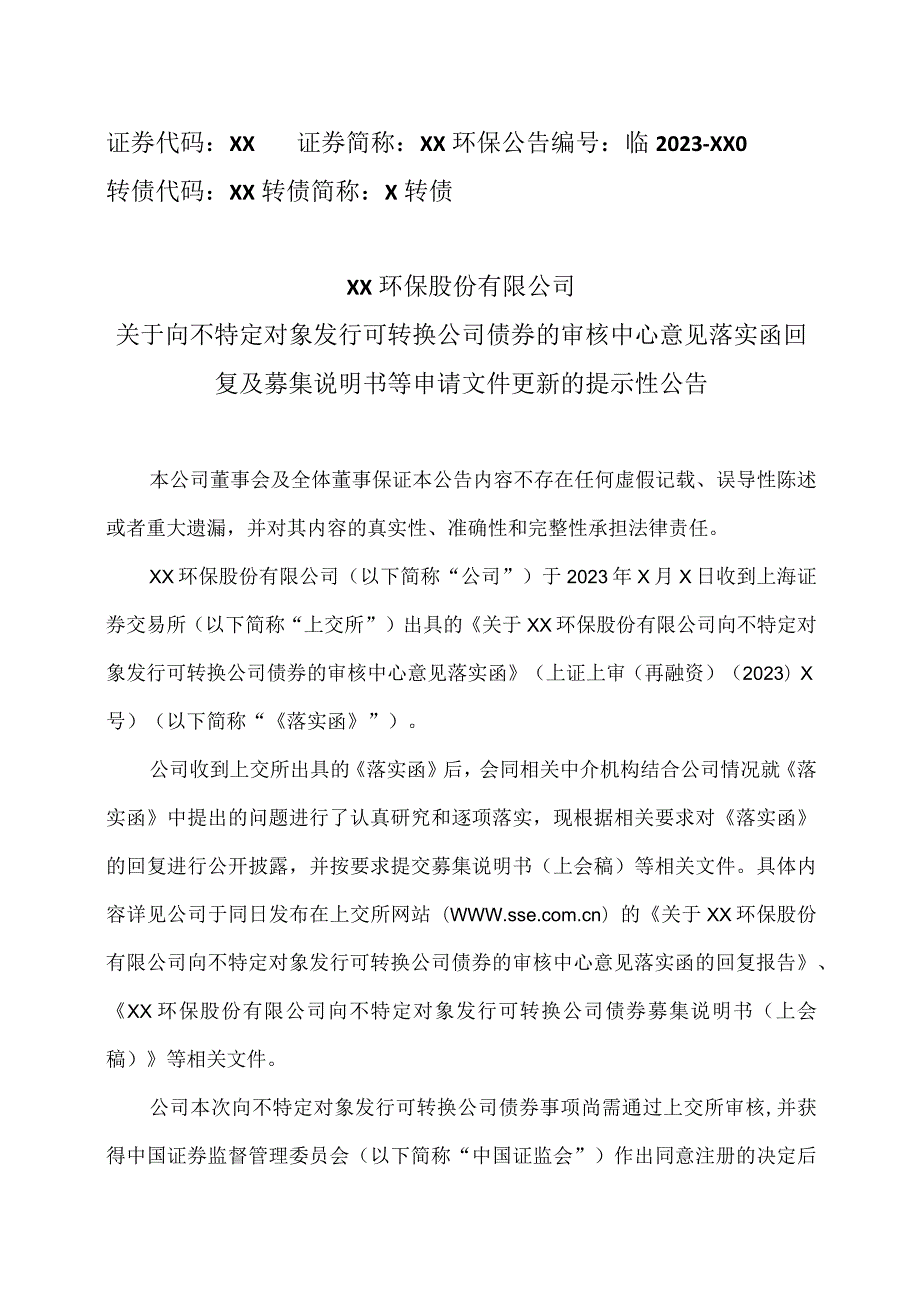 证券代码：XX　　证券简称：XX环保公告编号：临2023-XX0
转债代码：XX转债简称：X转债

XX环保股份有限公司
关于向不特定对象发行可转换公司债券的审核中心意见落实函回复及募集说明书等申请文件更新的提示性公告

本公司董事会及全体董事保证本公告内容不存在任何虚假记载、误导性陈述或者重大遗漏，并对其内容的真实性、准确性和完整性承担法律责任。

XX环保股份有限公司（以下简称“公司”）于2023年X月X日收到上海证券交易所（以下简称“上交所”）出具的《关于XX环保股份有限公司向不特定对象发行可转换公司债券的审核中心意见落实函》（上证上审（再融资）（2023）X号）（以下简称“《落实函》”）。

公司收到上交所出具的《落实函》后，会同相关中介机构结合公司情况就《落实函》中提出的问题进行了认真研究和逐项落实，现根据相关要求对《落实函》的回复进行公开披露，并按要求提交募集说明书（上会稿）等相关文件。具体内容详见公司于同日发布在上交所网站（WWW.sse.com.cn）的《关于XX环保股份有限公司向不特定对象发行可转换公司债券的审核中心意见落实函的回复报告》、《XX环保股份有限公司向不特定对象发行可转换公司债券募集说明书（上会稿）》等相关文件。

公司本次向不特定对象发行可转换公司债券事项尚需通过上交所审核，并获得中国证券监督管理委员会（以下简称“中国证监会”）作出同意注册的决定后